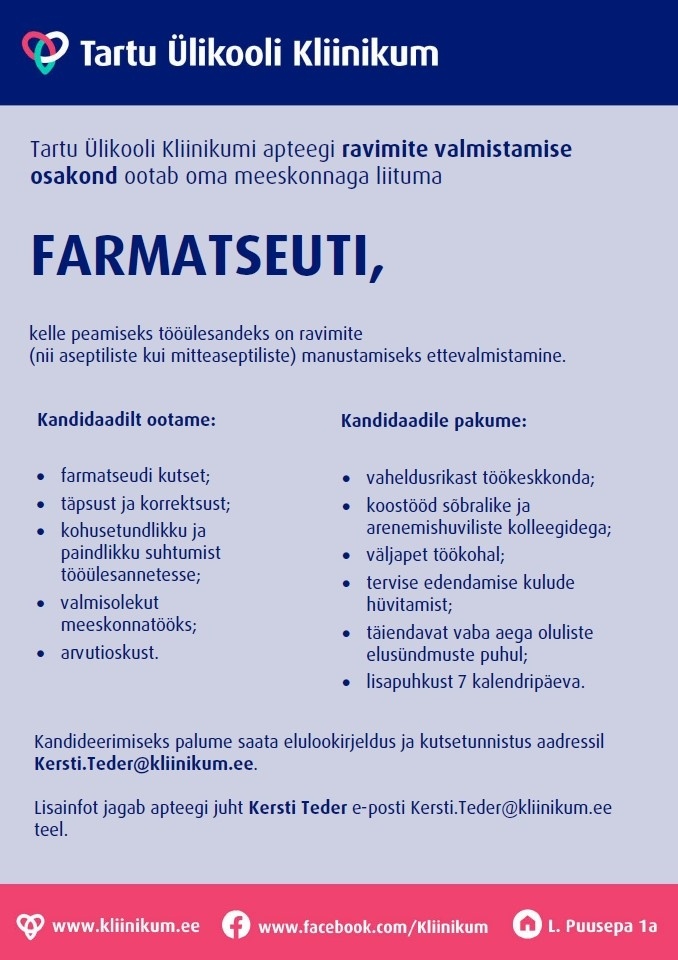 Tartu Ülikooli Kliinikum

Tartu Ülikooli Kliinikumi apteegi ravimite valmistamise osakond ootab oma meeskonnaga liituma

FARMATSEUTI,

kelle peamiseks tööülesandeks on ravimite (nii aseptiliste kui mitteaseptiliste) manustamiseks ettevalmistamine.

Kandidaadilt ootame:

- farmatseudi kutset;
- täpsust ja korrektsust;
- kohusetundlikku ja paindlikku suhtumist tööülesannetesse;
- valmisolekut meeskonnatööks;
- arvutioskust.

Kandidaadile pakume:

- vaheldusrikast töökeskkonda;
- koostööd sõbralike ja arenemishuviliste kolleegidega;
- väljapet töökohal;
- tervise edendamise kulude hüvitamist;
- täiendavat vaba aega oluliste elusündmuste puhul;
- lisapuhkust 7 kalendripäeva.

Kandideerimiseks palume saata elulookirjeldus ja kutsetunnistus aadressil Kersti.Teder@kliinikum.ee.

Lisainfot jagab apteegi juht Kersti Teder e-posti Kersti.Teder@kliinikum.ee teel.

www.kliinikum.ee www.facebook.com/Kliinikum L. Puusepa 1a